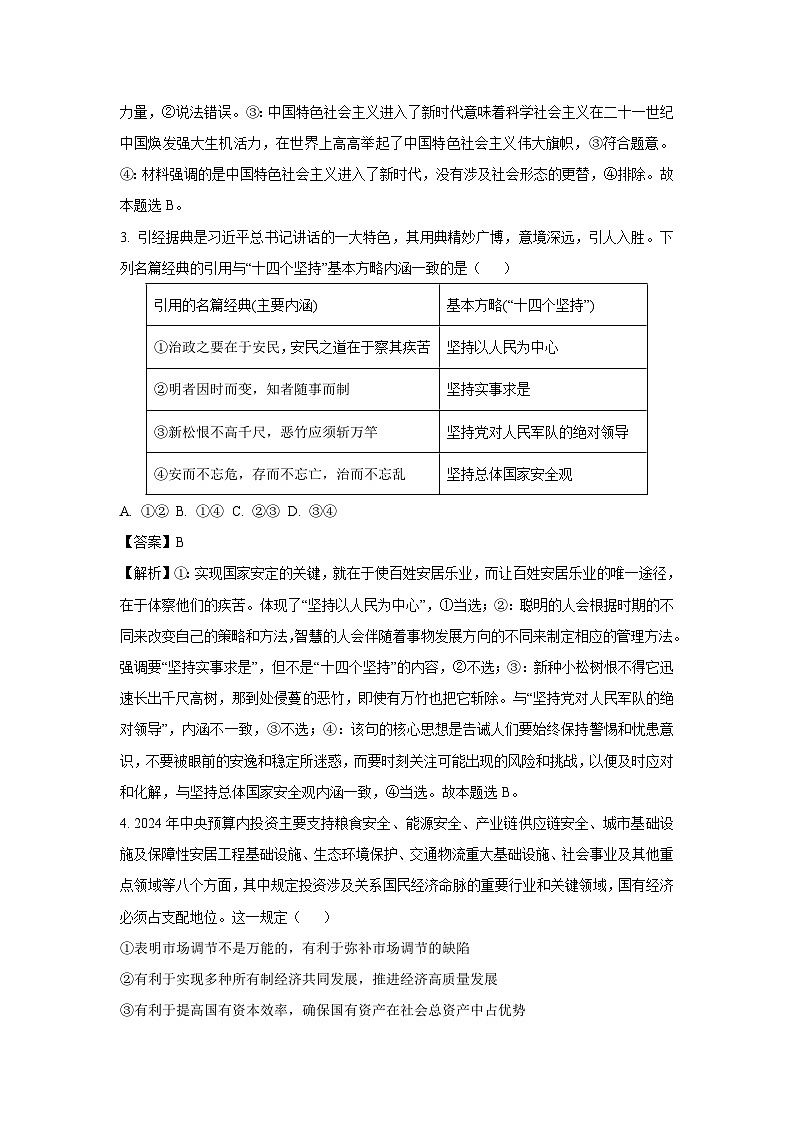 力量，②说法错误。③：中国特色社会主义进入了新时代意味着科学社会主义在二十一世纪中国焕发强大生机活力，在世界上高高举起了中国特色社会主义伟大旗帜，③符合题意。④：材料强调的是中国特色社会主义进入了新时代，没有涉及社会形态的更替，④排除。故本题选 B。

3. 引经据典是习近平总书记讲话的一大特色，其用典精妙广博，意境深远，引人入胜。下列名篇经典的引用与“十四个坚持”基本方略内涵一致的是（　　）

| 引用的名篇经典(主要内涵) | 基本方略(“十四个坚持”) |
|---|---|
| ①治政之要在于安民，安民之道在于察其疾苦 | 坚持以人民为中心 |
| ②明者因时而变，知者随事而制 | 坚持实事求是 |
| ③新松恨不高千尺，恶竹应须斩万竿 | 坚持党对人民军队的绝对领导 |
| ④安而不忘危，存而不忘亡，治而不忘乱 | 坚持总体国家安全观 |

A. ①②　B. ①④　C. ②③　D. ③④

【答案】B

【解析】①：实现国家安定的关键，就在于使百姓安居乐业，而让百姓安居乐业的唯一途径，在于体察他们的疾苦。体现了“坚持以人民为中心”，①当选；②：聪明的人会根据时期的不同来改变自己的策略和方法，智慧的人会伴随着事物发展方向的不同来制定相应的管理方法。强调要“坚持实事求是”，但不是“十四个坚持”的内容，②不选；③：新种小松树恨不得它迅速长出千尺高树，那到处侵蔓的恶竹，即使有万竹也把它斩除。与“坚持党对人民军队的绝对领导”，内涵不一致，③不选；④：该句的核心思想是告诫人们要始终保持警惕和忧患意识，不要被眼前的安逸和稳定所迷惑，而要时刻关注可能出现的风险和挑战，以便及时应对和化解，与坚持总体国家安全观内涵一致，④当选。故本题选 B。

4. 2024 年中央预算内投资主要支持粮食安全、能源安全、产业链供应链安全、城市基础设施及保障性安居工程基础设施、生态环境保护、交通物流重大基础设施、社会事业及其他重点领域等八个方面，其中规定投资涉及关系国民经济命脉的重要行业和关键领域，国有经济必须占支配地位。这一规定（　　）

①表明市场调节不是万能的，有利于弥补市场调节的缺陷

②有利于实现多种所有制经济共同发展，推进经济高质量发展

③有利于提高国有资本效率，确保国有资产在社会总资产中占优势